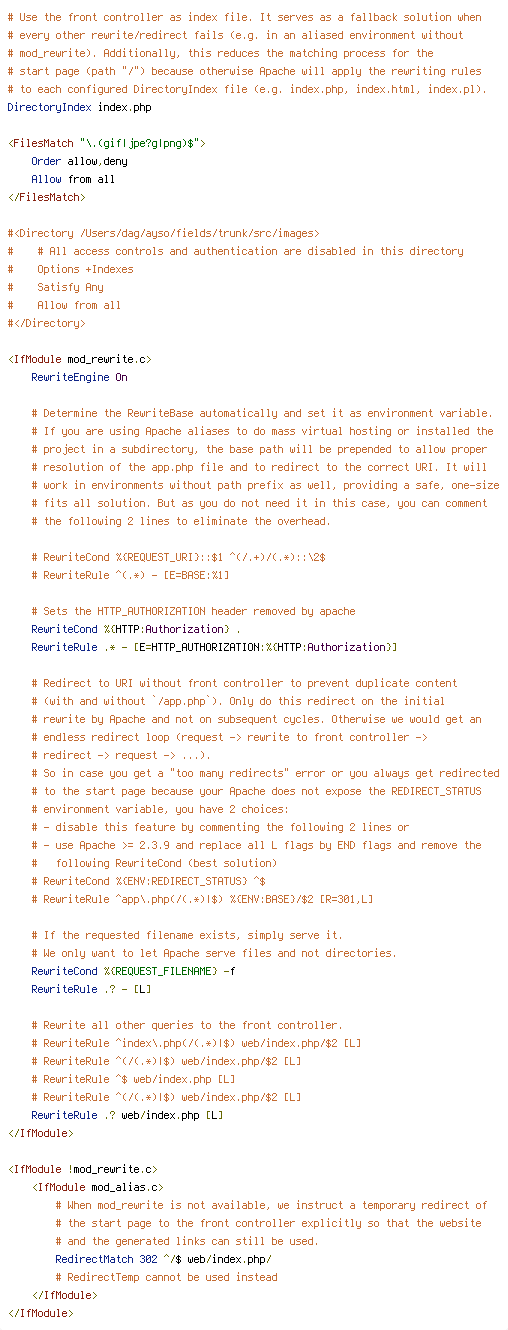 # Use the front controller as index file. It serves as a fallback solution when
# every other rewrite/redirect fails (e.g. in an aliased environment without
# mod_rewrite). Additionally, this reduces the matching process for the
# start page (path "/") because otherwise Apache will apply the rewriting rules
# to each configured DirectoryIndex file (e.g. index.php, index.html, index.pl).
DirectoryIndex index.php

<FilesMatch "\.(gif|jpe?g|png)$">
    Order allow,deny
    Allow from all
</FilesMatch>

#<Directory /Users/dag/ayso/fields/trunk/src/images>
#    # All access controls and authentication are disabled in this directory
#    Options +Indexes
#    Satisfy Any
#    Allow from all
#</Directory>

<IfModule mod_rewrite.c>
    RewriteEngine On

    # Determine the RewriteBase automatically and set it as environment variable.
    # If you are using Apache aliases to do mass virtual hosting or installed the
    # project in a subdirectory, the base path will be prepended to allow proper
    # resolution of the app.php file and to redirect to the correct URI. It will
    # work in environments without path prefix as well, providing a safe, one-size
    # fits all solution. But as you do not need it in this case, you can comment
    # the following 2 lines to eliminate the overhead.

    # RewriteCond %{REQUEST_URI}::$1 ^(/.+)/(.*)::\2$
    # RewriteRule ^(.*) - [E=BASE:%1]

    # Sets the HTTP_AUTHORIZATION header removed by apache
    RewriteCond %{HTTP:Authorization} .
    RewriteRule .* - [E=HTTP_AUTHORIZATION:%{HTTP:Authorization}]

    # Redirect to URI without front controller to prevent duplicate content
    # (with and without `/app.php`). Only do this redirect on the initial
    # rewrite by Apache and not on subsequent cycles. Otherwise we would get an
    # endless redirect loop (request -> rewrite to front controller ->
    # redirect -> request -> ...).
    # So in case you get a "too many redirects" error or you always get redirected
    # to the start page because your Apache does not expose the REDIRECT_STATUS
    # environment variable, you have 2 choices:
    # - disable this feature by commenting the following 2 lines or
    # - use Apache >= 2.3.9 and replace all L flags by END flags and remove the
    #   following RewriteCond (best solution)
    # RewriteCond %{ENV:REDIRECT_STATUS} ^$
    # RewriteRule ^app\.php(/(.*)|$) %{ENV:BASE}/$2 [R=301,L]

    # If the requested filename exists, simply serve it.
    # We only want to let Apache serve files and not directories.
    RewriteCond %{REQUEST_FILENAME} -f
    RewriteRule .? - [L]

    # Rewrite all other queries to the front controller.
    # RewriteRule ^index\.php(/(.*)|$) web/index.php/$2 [L]
    # RewriteRule ^(/(.*)|$) web/index.php/$2 [L]
    # RewriteRule ^$ web/index.php [L]
    # RewriteRule ^(/(.*)|$) web/index.php/$2 [L]
    RewriteRule .? web/index.php [L]
</IfModule>

<IfModule !mod_rewrite.c>
    <IfModule mod_alias.c>
        # When mod_rewrite is not available, we instruct a temporary redirect of
        # the start page to the front controller explicitly so that the website
        # and the generated links can still be used.
        RedirectMatch 302 ^/$ web/index.php/
        # RedirectTemp cannot be used instead
    </IfModule>
</IfModule>